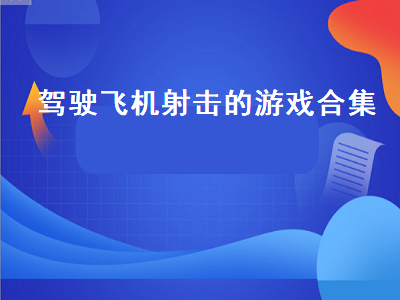 驾驶飞机射击的游戏合集